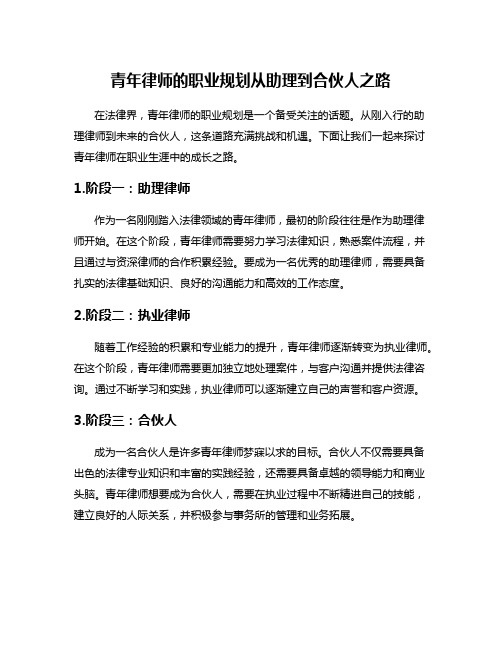 青年律师的职业规划从助理到合伙人之路

在法律界，青年律师的职业规划是一个备受关注的话题。从刚入行的助理律师到未来的合伙人，这条道路充满挑战和机遇。下面让我们一起来探讨青年律师在职业生涯中的成长之路。

1.阶段一：助理律师

作为一名刚刚踏入法律领域的青年律师，最初的阶段往往是作为助理律师开始。在这个阶段，青年律师需要努力学习法律知识，熟悉案件流程，并且通过与资深律师的合作积累经验。要成为一名优秀的助理律师，需要具备扎实的法律基础知识、良好的沟通能力和高效的工作态度。

2.阶段二：执业律师

随着工作经验的积累和专业能力的提升，青年律师逐渐转变为执业律师。在这个阶段，青年律师需要更加独立地处理案件，与客户沟通并提供法律咨询。通过不断学习和实践，执业律师可以逐渐建立自己的声誉和客户资源。

3.阶段三：合伙人

成为一名合伙人是许多青年律师梦寐以求的目标。合伙人不仅需要具备出色的法律专业知识和丰富的实践经验，还需要具备卓越的领导能力和商业头脑。青年律师想要成为合伙人，需要在执业过程中不断精进自己的技能，建立良好的人际关系，并积极参与事务所的管理和业务拓展。